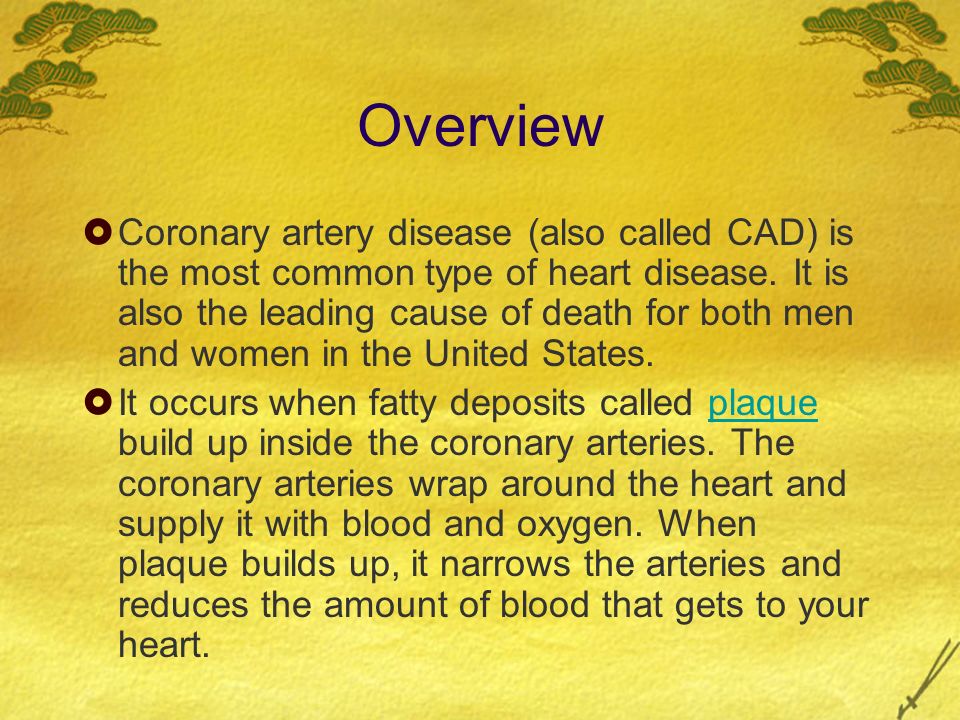 Overview

Coronary artery disease (also called CAD) is the most common type of heart disease. It is also the leading cause of death for both men and women in the United States.

It occurs when fatty deposits called plaque build up inside the coronary arteries. The coronary arteries wrap around the heart and supply it with blood and oxygen. When plaque builds up, it narrows the arteries and reduces the amount of blood that gets to your heart.